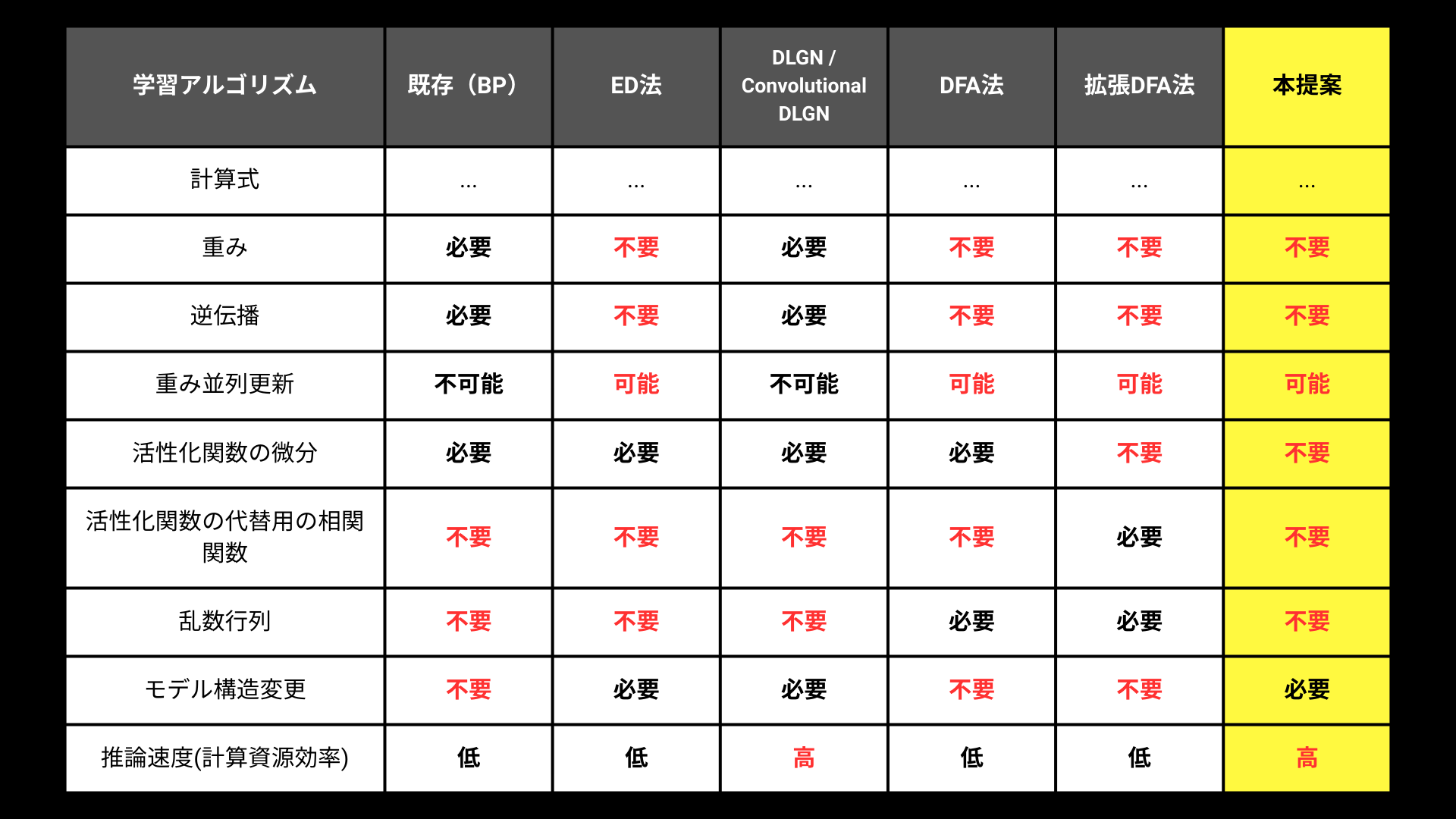 | 学習アルゴリズム | 既存（BP） | ED法 | DLGN / Convolutional DLGN | DFA法 | 拡張DFA法 | 本提案 |
|---|---|---|---|---|---|---|
| 計算式 | ... | ... | ... | ... | ... | ... |
| 重み | 必要 | 不要 | 必要 | 不要 | 不要 | 不要 |
| 逆伝播 | 必要 | 不要 | 必要 | 不要 | 不要 | 不要 |
| 重み並列更新 | 不可能 | 可能 | 不可能 | 可能 | 可能 | 可能 |
| 活性化関数の微分 | 必要 | 必要 | 必要 | 必要 | 不要 | 不要 |
| 活性化関数の代替用の相関関数 | 不要 | 不要 | 不要 | 不要 | 必要 | 不要 |
| 乱数行列 | 不要 | 不要 | 不要 | 必要 | 必要 | 不要 |
| モデル構造変更 | 不要 | 必要 | 必要 | 不要 | 不要 | 必要 |
| 推論速度(計算資源効率) | 低 | 低 | 高 | 低 | 低 | 高 |